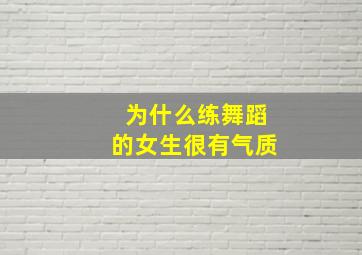 为什么练舞蹈
的女生很有气质